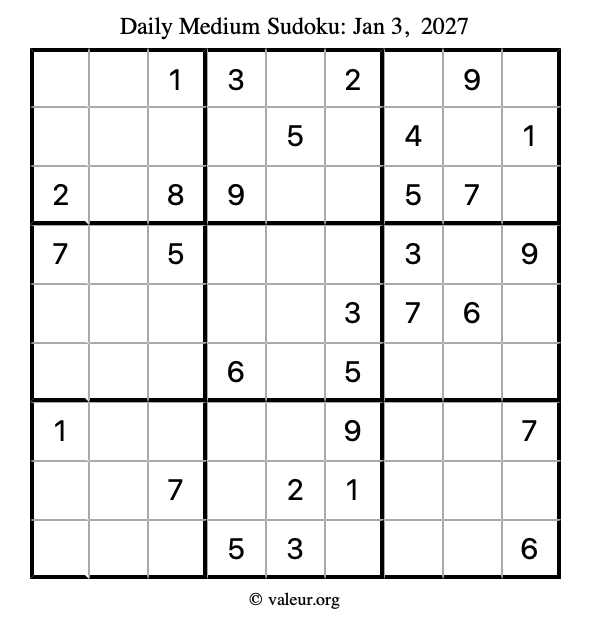 Daily Medium Sudoku: Jan 3, 2027

| | | | | | | | | |
|---|---|---|---|---|---|---|---|---|
| | | 1 | 3 | | 2 | | 9 | |
| | | | | 5 | | 4 | | 1 |
| 2 | | 8 | 9 | | | 5 | 7 | |
| 7 | | 5 | | | | 3 | | 9 |
| | | | | | 3 | 7 | 6 | |
| | | | 6 | | 5 | | | |
| 1 | | | | | 9 | | | 7 |
| | | 7 | | 2 | 1 | | | |
| | | | 5 | 3 | | | | 6 |

© valeur.org